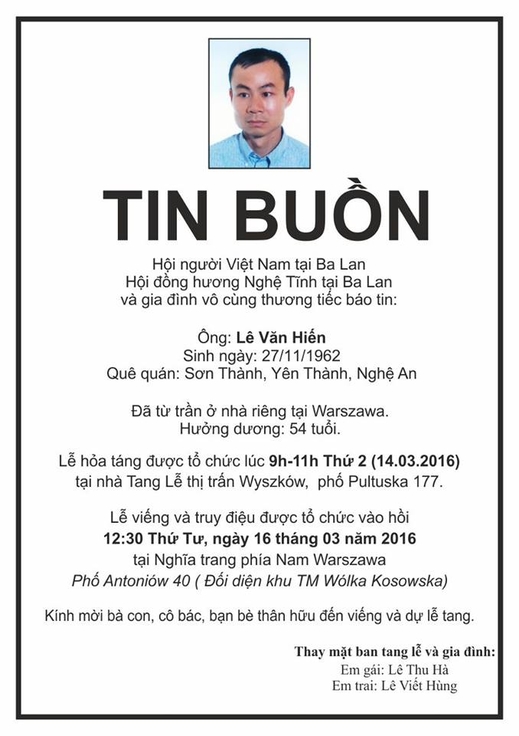 TIN BUỒN

Hội người Việt Nam tại Ba Lan
Hội đồng hương Nghệ Tĩnh tại Ba Lan
và gia đình vô cùng thương tiếc báo tin:

Ông: Lê Văn Hiến
Sinh ngày: 27/11/1962
Quê quán: Sơn Thành, Yên Thành, Nghệ An

Đã từ trần ở nhà riêng tại Warszawa.
Hưởng dương: 54 tuổi.

Lễ hỏa táng được tổ chức lúc 9h-11h Thứ 2 (14.03.2016)
tại nhà Tang Lễ thị trấn Wyszków, phố Pultuska 177.

Lễ viếng và truy điệu được tổ chức vào hồi
12:30 Thứ Tư, ngày 16 tháng 03 năm 2016
tại Nghĩa trang phía Nam Warszawa
Phố Antoniów 40 ( Đối diện khu TM Wólka Kosowska)

Kính mời bà con, cô bác, bạn bè thân hữu đến viếng và dự lễ tang.

Thay mặt ban tang lễ và gia đình:
Em gái: Lê Thu Hà
Em trai: Lê Viết Hùng